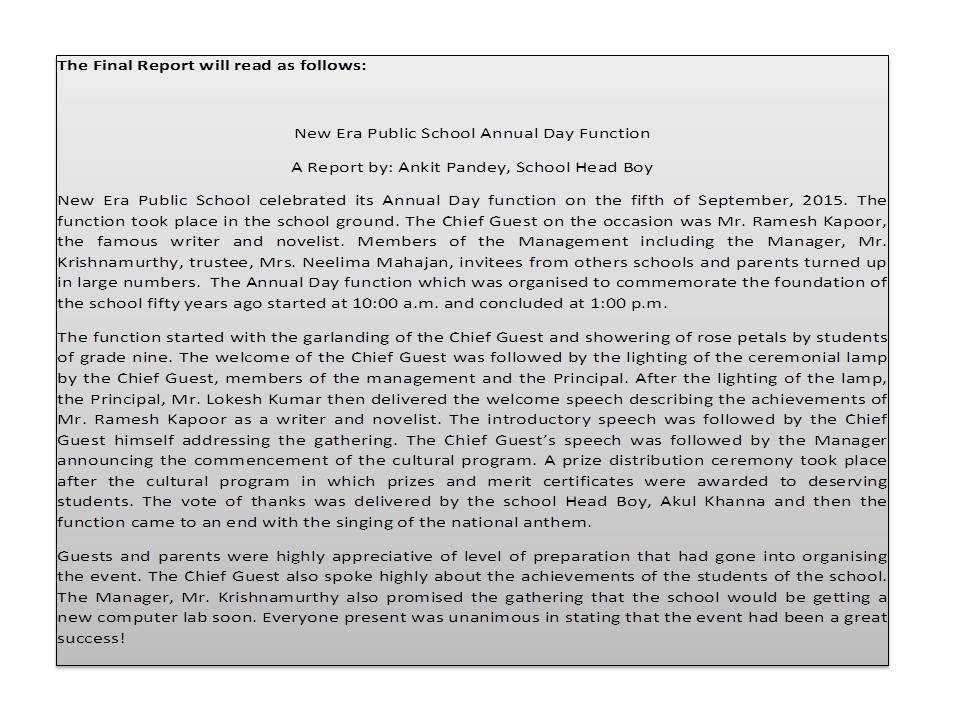 The Final Report will read as follows:

New Era Public School Annual Day Function

A Report by: Ankit Pandey, School Head Boy

New Era Public School celebrated its Annual Day function on the fifth of September, 2015. The function took place in the school ground. The Chief Guest on the occasion was Mr. Ramesh Kapoor, the famous writer and novelist. Members of the Management including the Manager, Mr. Krishnamurthy, trustee, Mrs. Neelima Mahajan, invitees from others schools and parents turned up in large numbers. The Annual Day function which was organised to commemorate the foundation of the school fifty years ago started at 10:00 a.m. and concluded at 1:00 p.m.

The function started with the garlanding of the Chief Guest and showering of rose petals by students of grade nine. The welcome of the Chief Guest was followed by the lighting of the ceremonial lamp by the Chief Guest, members of the management and the Principal. After the lighting of the lamp, the Principal, Mr. Lokesh Kumar then delivered the welcome speech describing the achievements of Mr. Ramesh Kapoor as a writer and novelist. The introductory speech was followed by the Chief Guest himself addressing the gathering. The Chief Guest's speech was followed by the Manager announcing the commencement of the cultural program. A prize distribution ceremony took place after the cultural program in which prizes and merit certificates were awarded to deserving students. The vote of thanks was delivered by the school Head Boy, Akul Khanna and then the function came to an end with the singing of the national anthem.

Guests and parents were highly appreciative of level of preparation that had gone into organising the event. The Chief Guest also spoke highly about the achievements of the students of the school. The Manager, Mr. Krishnamurthy also promised the gathering that the school would be getting a new computer lab soon. Everyone present was unanimous in stating that the event had been a great success!